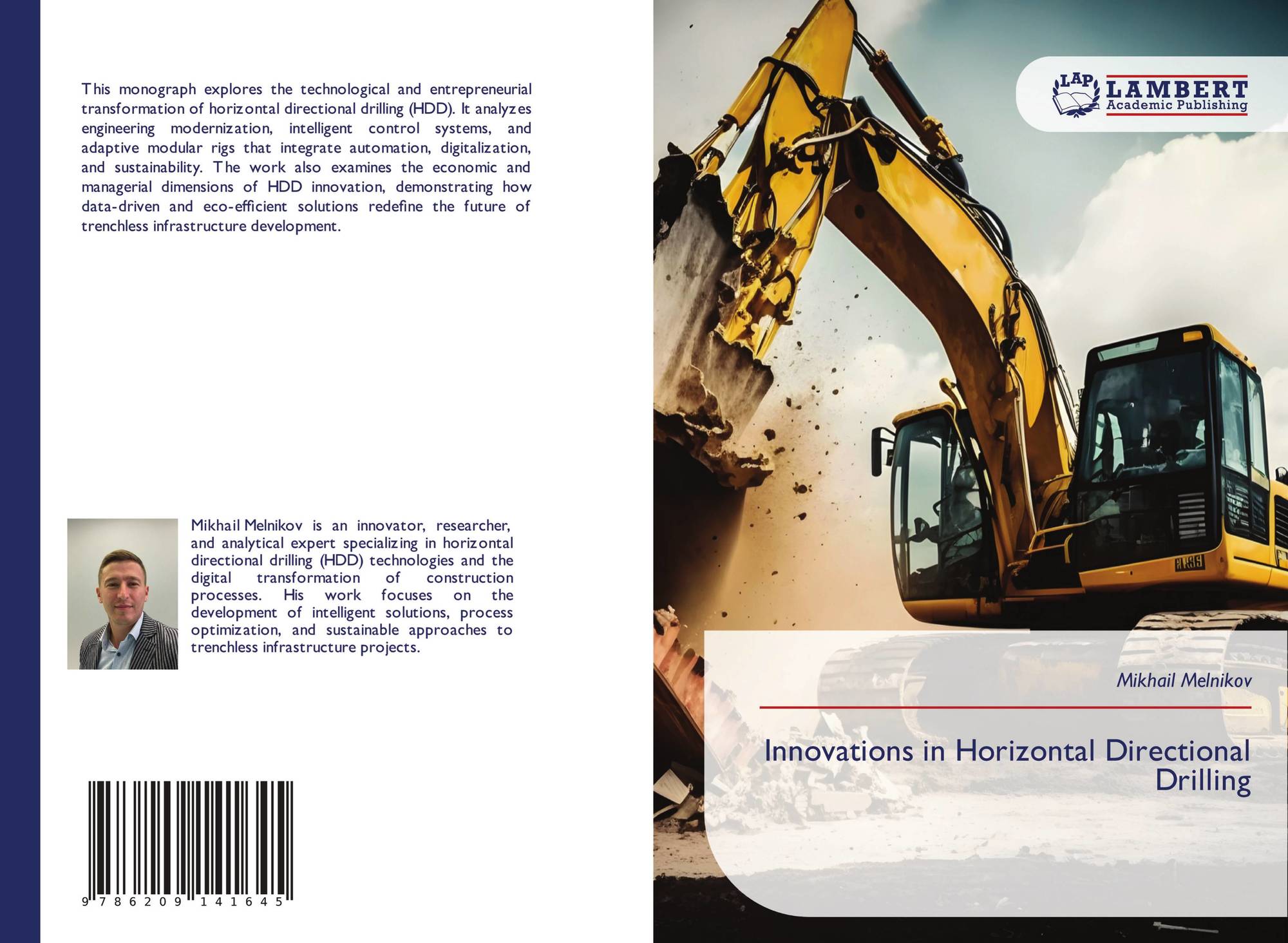 This monograph explores the technological and entrepreneurial transformation of horizontal directional drilling (HDD). It analyzes engineering modernization, intelligent control systems, and adaptive modular rigs that integrate automation, digitalization, and sustainability. The work also examines the economic and managerial dimensions of HDD innovation, demonstrating how data-driven and eco-efficient solutions redefine the future of trenchless infrastructure development.

Mikhail Melnikov is an innovator, researcher, and analytical expert specializing in horizontal directional drilling (HDD) technologies and the digital transformation of construction processes. His work focuses on the development of intelligent solutions, process optimization, and sustainable approaches to trenchless infrastructure projects.

9 786209 141645

LAP LAMBERT Academic Publishing

Mikhail Melnikov

Innovations in Horizontal Directional Drilling